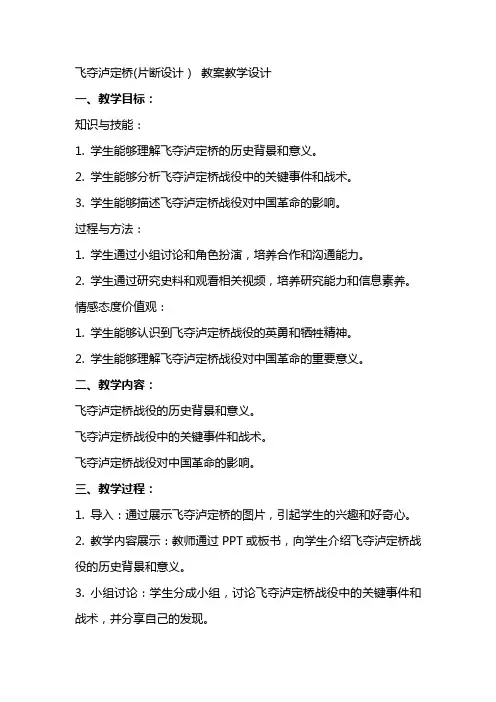 飞夺泸定桥(片断设计） 教案教学设计

一、教学目标：

知识与技能：

1. 学生能够理解飞夺泸定桥的历史背景和意义。

2. 学生能够分析飞夺泸定桥战役中的关键事件和战术。

3. 学生能够描述飞夺泸定桥战役对中国革命的影响。

过程与方法：

1. 学生通过小组讨论和角色扮演，培养合作和沟通能力。

2. 学生通过研究史料和观看相关视频，培养研究能力和信息素养。

情感态度价值观：

1. 学生能够认识到飞夺泸定桥战役的英勇和牺牲精神。

2. 学生能够理解飞夺泸定桥战役对中国革命的重要意义。

二、教学内容：

飞夺泸定桥战役的历史背景和意义。

飞夺泸定桥战役中的关键事件和战术。

飞夺泸定桥战役对中国革命的影响。

三、教学过程：

1. 导入：通过展示飞夺泸定桥的图片，引起学生的兴趣和好奇心。

2. 教学内容展示：教师通过 PPT 或板书，向学生介绍飞夺泸定桥战役的历史背景和意义。

3. 小组讨论：学生分成小组，讨论飞夺泸定桥战役中的关键事件和战术，并分享自己的发现。